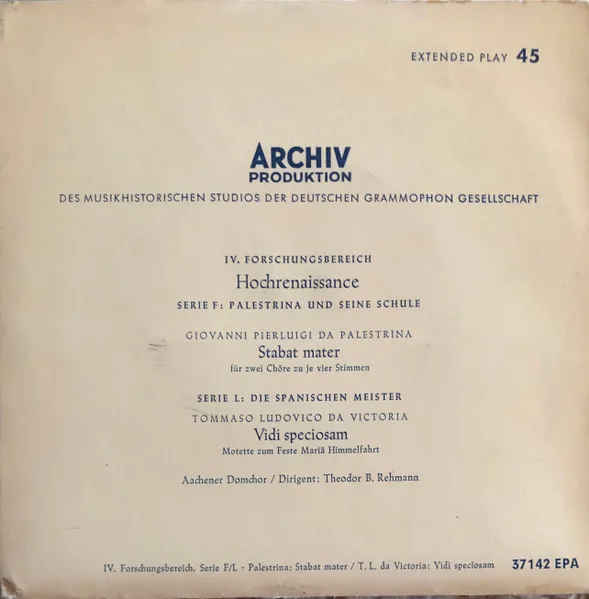 EXTENDED PLAY 45

ARCHIV
PRODUKTION
DES MUSIKHISTORISCHEN STUDIOS DER DEUTSCHEN GRAMMOPHON GESELLSCHAFT

IV. FORSCHUNGSBEREICH
Hochrenaissance
SERIE F: PALESTRINA UND SEINE SCHULE

GIOVANNI PIERLUIGI DA PALESTRINA
Stabat mater
für zwei Chöre zu je vier Stimmen

SERIE L: DIE SPANISCHEN MEISTER
TOMMASO LUDOVICO DA VICTORIA
Vidi speciosam
Motette zum Feste Mariä Himmelfahrt

Aachener Domchor / Dirigent: Theodor B. Rehmann

IV. Forschungsbereich, Serie F/L · Palestrina: Stabat mater / T. L. da Victoria: Vidi speciosam 37142 EPA